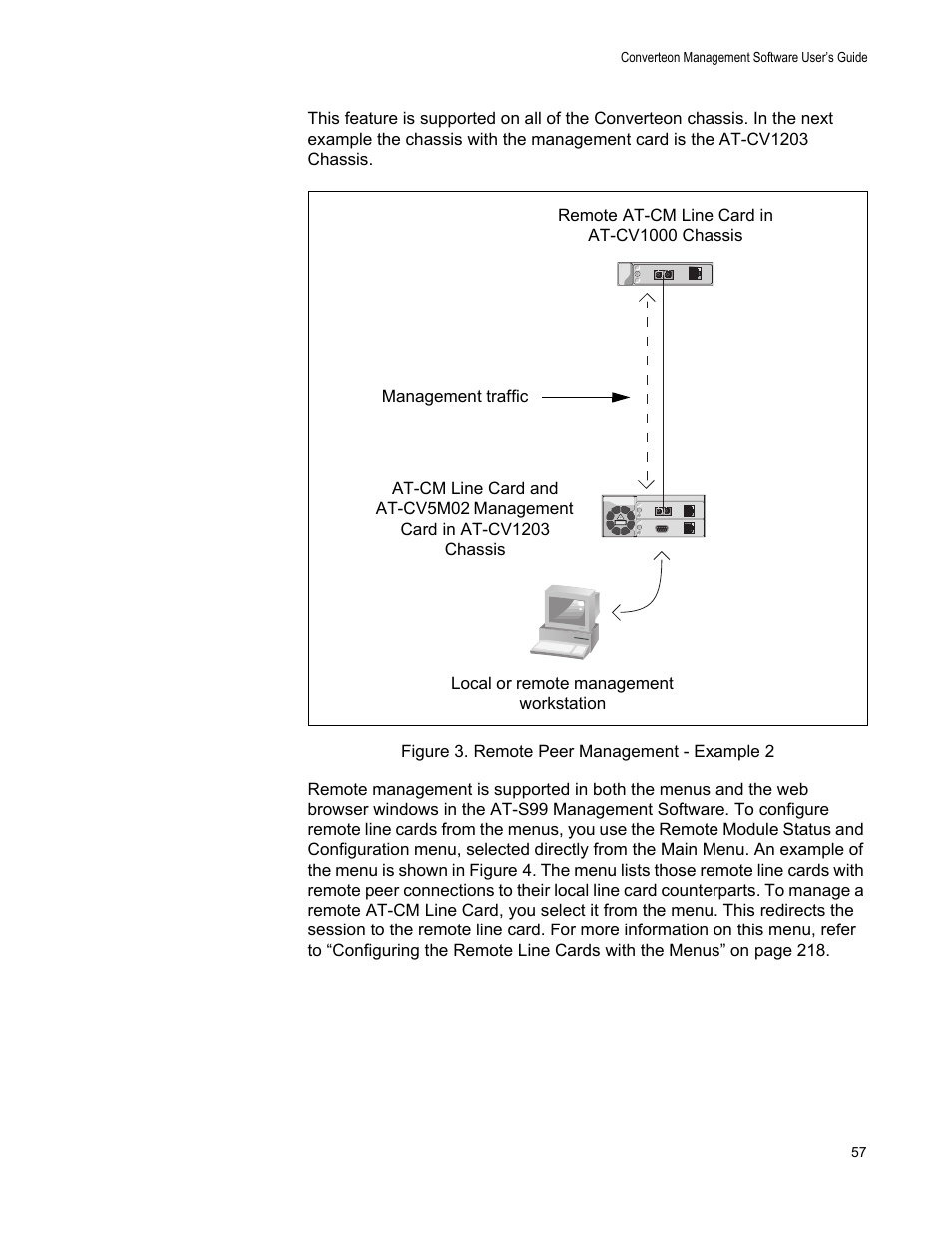 Converteon Management Software User's Guide

This feature is supported on all of the Converteon chassis. In the next example the chassis with the management card is the AT-CV1203 Chassis.

Remote AT-CM Line Card in AT-CV1000 Chassis

Management traffic

AT-CM Line Card and AT-CV5M02 Management Card in AT-CV1203 Chassis

Local or remote management workstation

Figure 3. Remote Peer Management - Example 2

Remote management is supported in both the menus and the web browser windows in the AT-S99 Management Software. To configure remote line cards from the menus, you use the Remote Module Status and Configuration menu, selected directly from the Main Menu. An example of the menu is shown in Figure 4. The menu lists those remote line cards with remote peer connections to their local line card counterparts. To manage a remote AT-CM Line Card, you select it from the menu. This redirects the session to the remote line card. For more information on this menu, refer to “Configuring the Remote Line Cards with the Menus” on page 218.

57